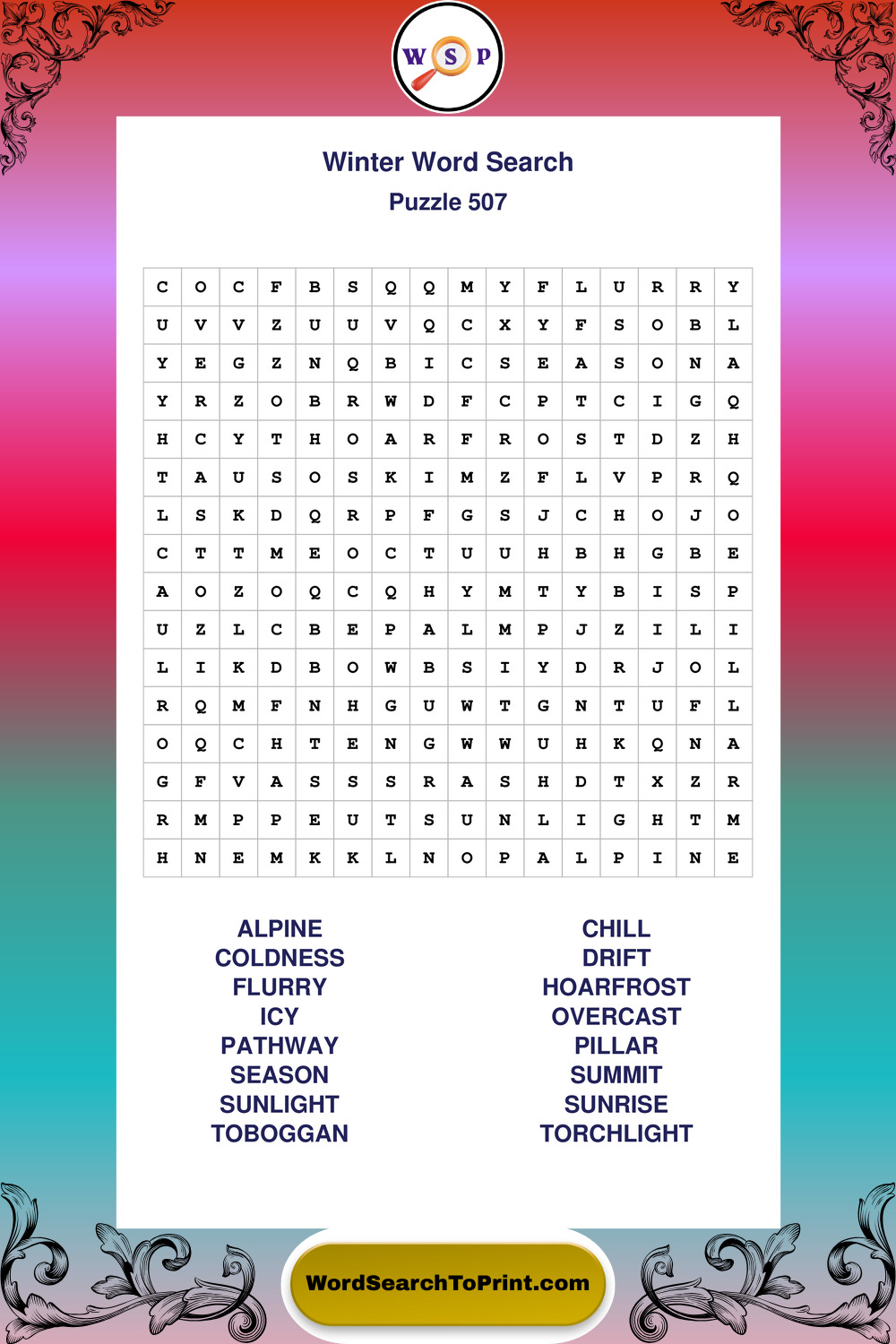 W S P

Winter Word Search
Puzzle 507

| C | O | C | F | B | S | Q | Q | M | Y | F | L | U | R | R | Y |
|---|---|---|---|---|---|---|---|---|---|---|---|---|---|---|---|
| U | V | V | Z | U | U | V | Q | C | X | Y | F | S | O | B | L |
| Y | E | G | Z | N | Q | B | I | C | S | E | A | S | O | N | A |
| Y | R | Z | O | B | R | W | D | F | C | P | T | C | I | G | Q |
| H | C | Y | T | H | O | A | R | F | R | O | S | T | D | Z | H |
| T | A | U | S | O | S | K | I | M | Z | F | L | V | P | R | Q |
| L | S | K | D | Q | R | P | F | G | S | J | C | H | O | J | O |
| C | T | T | M | E | O | C | T | U | U | H | B | H | G | B | E |
| A | O | Z | O | Q | C | Q | H | Y | M | T | Y | B | I | S | P |
| U | Z | L | C | B | E | P | A | L | M | P | J | Z | I | L | I |
| L | I | K | D | B | O | W | B | S | I | Y | D | R | J | O | L |
| R | Q | M | F | N | H | G | U | W | T | G | N | T | U | F | L |
| O | Q | C | H | T | E | N | G | W | W | U | H | K | Q | N | A |
| G | F | V | A | S | S | S | R | A | S | H | D | T | X | Z | R |
| R | M | P | P | E | U | T | S | U | N | L | I | G | H | T | M |
| H | N | E | M | K | K | L | N | O | P | A | L | P | I | N | E |

ALPINE
COLDNESS
FLURRY
ICY
PATHWAY
SEASON
SUNLIGHT
TOBOGGAN

CHILL
DRIFT
HOARFROST
OVERCAST
PILLAR
SUMMIT
SUNRISE
TORCHLIGHT

WordSearchToPrint.com